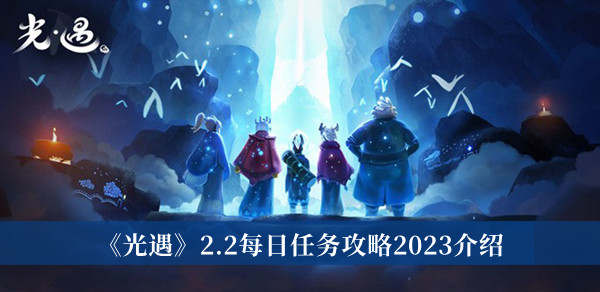 光·遇

《光遇》2.2每日任务攻略2023介绍